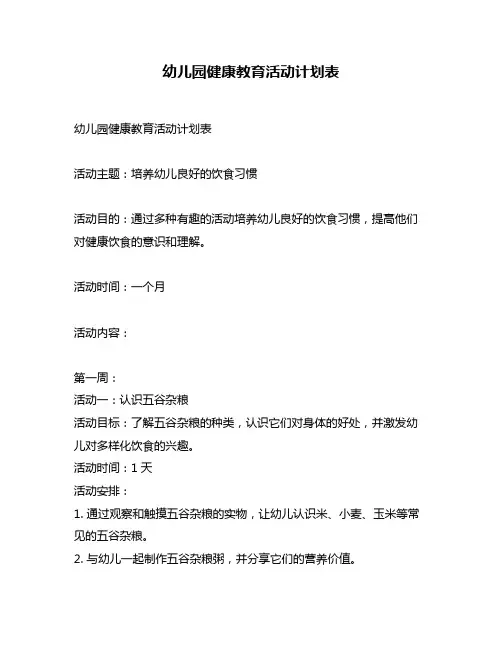 幼儿园健康教育活动计划表

幼儿园健康教育活动计划表

活动主题：培养幼儿良好的饮食习惯

活动目的：通过多种有趣的活动培养幼儿良好的饮食习惯，提高他们对健康饮食的意识和理解。

活动时间：一个月

活动内容：

第一周：
活动一：认识五谷杂粮
活动目标：了解五谷杂粮的种类，认识它们对身体的好处，并激发幼儿对多样化饮食的兴趣。
活动时间：1 天
活动安排：
1. 通过观察和触摸五谷杂粮的实物，让幼儿认识米、小麦、玉米等常见的五谷杂粮。
2. 与幼儿一起制作五谷杂粮粥，并分享它们的营养价值。